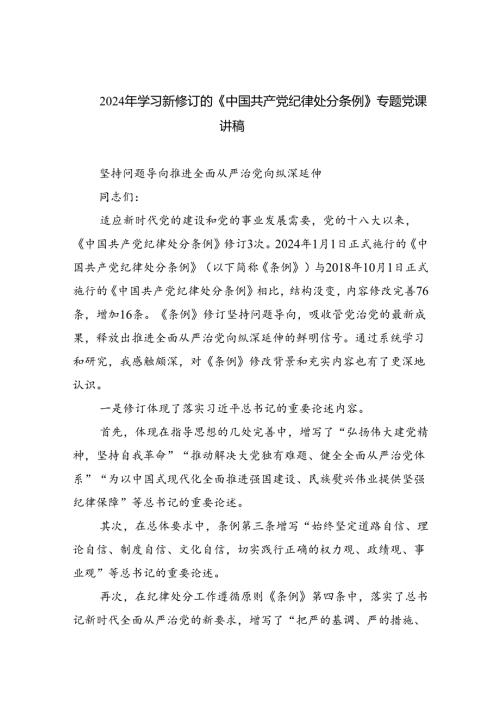 2024年学习新修订的《中国共产党纪律处分条例》专题党课讲稿

坚持问题导向推进全面从严治党向纵深延伸

同志们：

适应新时代党的建设和党的事业发展需要，党的十八大以来，《中国共产党纪律处分条例》修订3次。2024年1月1日正式施行的《中国共产党纪律处分条例》（以下简称《条例》）与2018年10月1日正式施行的《中国共产党纪律处分条例》相比，结构没变，内容修改完善76条，增加16条。《条例》修订坚持问题导向，吸收管党治党的最新成果，释放出推进全面从严治党向纵深延伸的鲜明信号。通过系统学习和研究，我感触颇深，对《条例》修改背景和充实内容也有了更深地认识。

一是修订体现了落实习近平总书记的重要论述内容。

首先，体现在指导思想的几处完善中，增写了“弘扬伟大建党精神，坚持自我革命”“推动解决大党独有难题、健全全面从严治党体系”“为以中国式现代化全面推进强国建设、民族复兴伟业提供坚强纪律保障”等总书记的重要论述。

其次，在总体要求中，条例第三条增写“始终坚定道路自信、理论自信、制度自信、文化自信，切实践行正确的权力观、政绩观、事业观”等总书记的重要论述。

再次，在纪律处分工作遵循原则《条例》第四条中，落实了总书记新时代全面从严治党的新要求，增写了“把严的基调、严的措施、